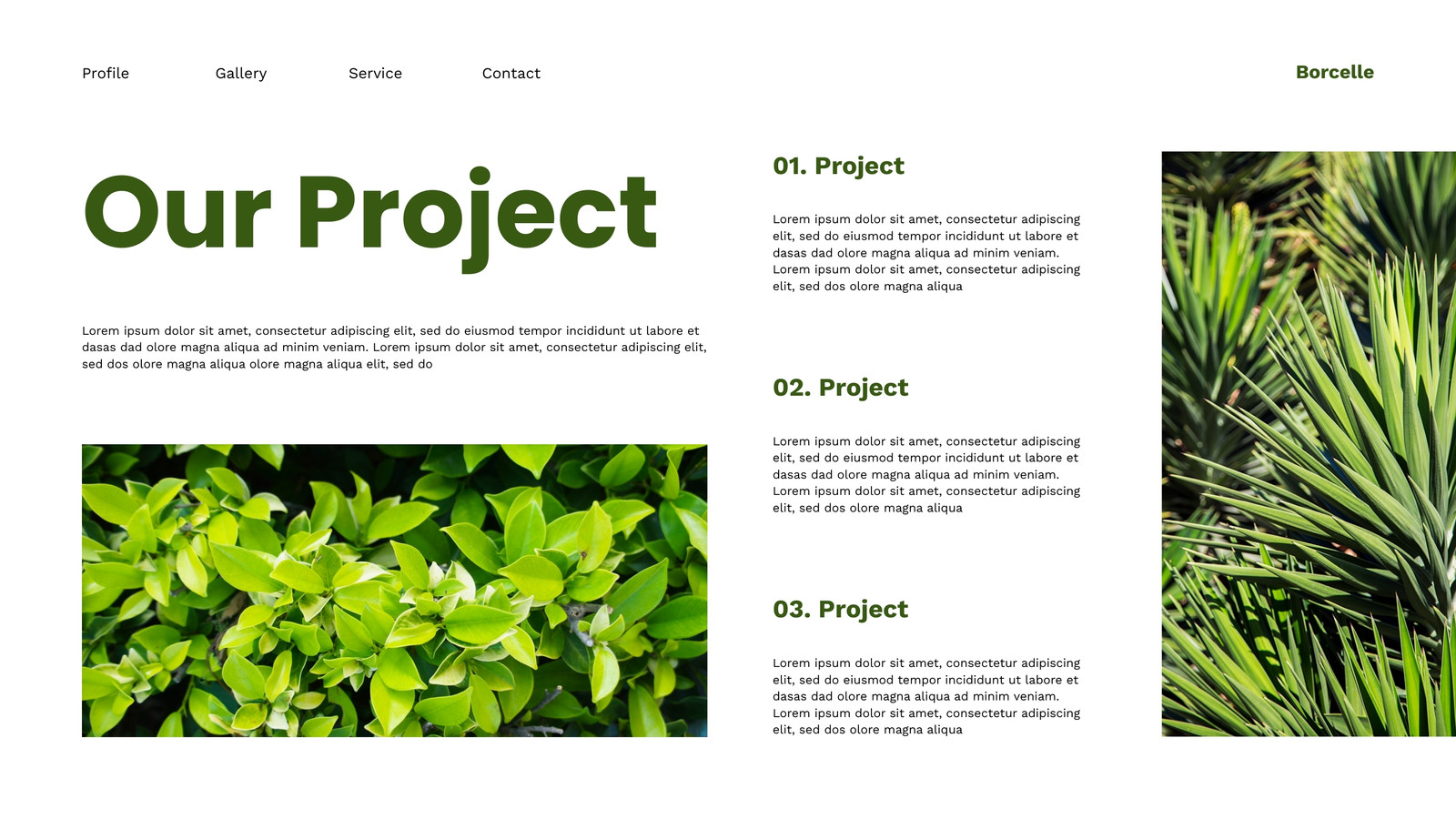 Profile Gallery Service Contact

Borcelle

Our Project

Lorem ipsum dolor sit amet, consectetur adipiscing elit, sed do eiusmod tempor incididunt ut labore et dasas dad olore magna aliqua ad minim veniam. Lorem ipsum dolor sit amet, consectetur adipiscing elit, sed dos olore magna aliqua olore magna aliqua elit, sed do

01. Project

Lorem ipsum dolor sit amet, consectetur adipiscing elit, sed do eiusmod tempor incididunt ut labore et dasas dad olore magna aliqua ad minim veniam. Lorem ipsum dolor sit amet, consectetur adipiscing elit, sed dos olore magna aliqua

02. Project

Lorem ipsum dolor sit amet, consectetur adipiscing elit, sed do eiusmod tempor incididunt ut labore et dasas dad olore magna aliqua ad minim veniam. Lorem ipsum dolor sit amet, consectetur adipiscing elit, sed dos olore magna aliqua

03. Project

Lorem ipsum dolor sit amet, consectetur adipiscing elit, sed do eiusmod tempor incididunt ut labore et dasas dad olore magna aliqua ad minim veniam. Lorem ipsum dolor sit amet, consectetur adipiscing elit, sed dos olore magna aliqua